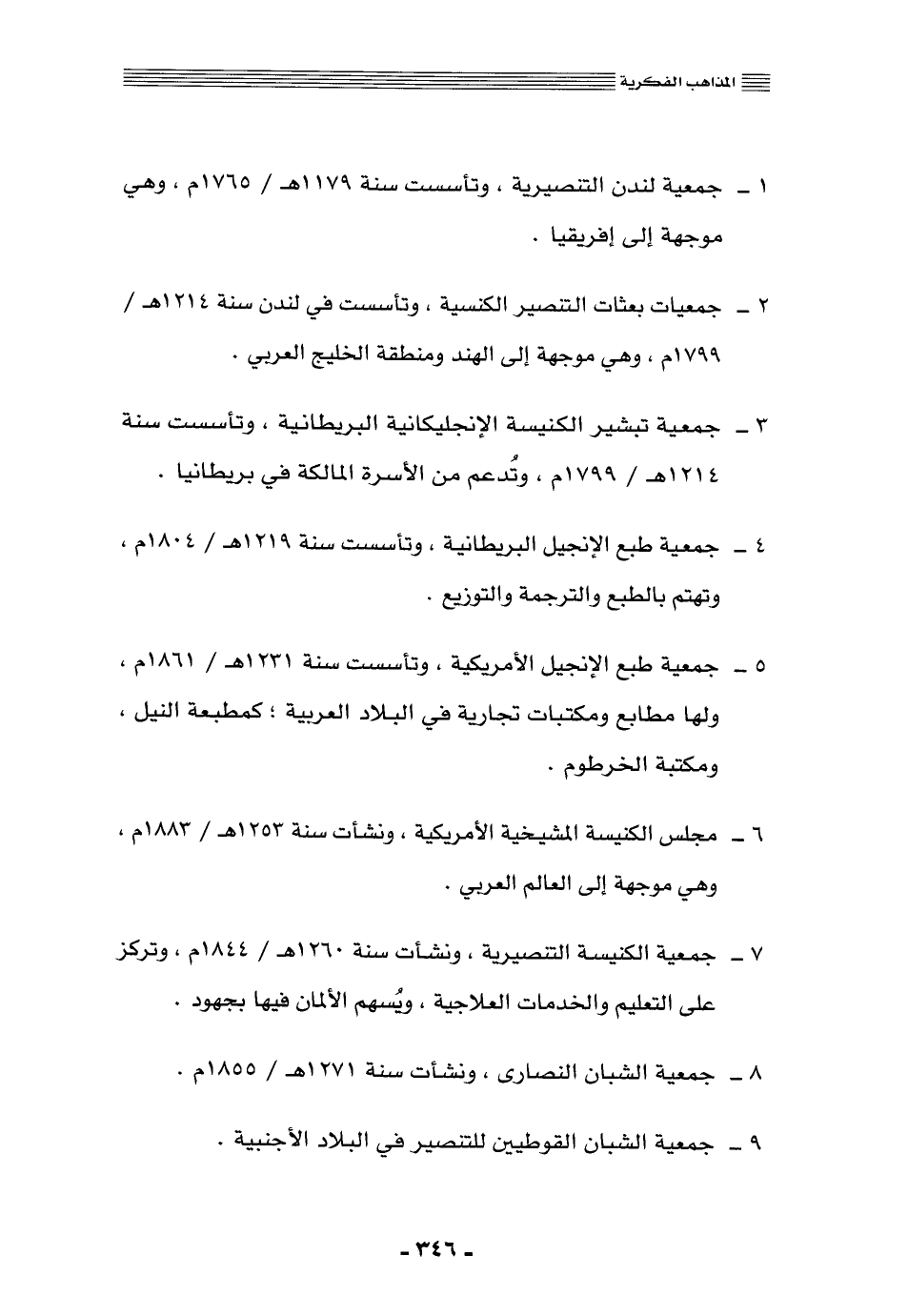 المذاهب الفكرية

١ ـ جمعية لندن التنصيرية ، وتأسست سنة ١١٧٩هـ / ١٧٦٥م ، وهي موجهة إلى إفريقيا .

٢ ـ جمعيات بعثات التنصير الكنسية ، وتأسست في لندن سنة ١٢١٤هـ / ١٧٩٩م ، وهي موجهة إلى الهند ومنطقة الخليج العربي .

٣ ـ جمعية تبشير الكنيسة الإنجليكانية البريطانية ، وتأسست سنة ١٢١٤هـ / ١٧٩٩م ، وتُدعم من الأسرة المالكة في بريطانيا .

٤ ـ جمعية طبع الإنجيل البريطانية ، وتأسست سنة ١٢١٩هـ / ١٨٠٤م ، وتهتم بالطبع والترجمة والتوزيع .

٥ ـ جمعية طبع الإنجيل الأمريكية ، وتأسست سنة ١٢٣١هـ / ١٨٦١م ، ولها مطابع ومكتبات تجارية في البلاد العربية ؛ كمطبعة النيل ، ومكتبة الخرطوم .

٦ ـ مجلس الكنيسة المشيخية الأمريكية ، ونشأت سنة ١٢٥٣هـ / ١٨٨٣م ، وهي موجهة إلى العالم العربي .

٧ ـ جمعية الكنيسة التنصيرية ، ونشأت سنة ١٢٦٠هـ / ١٨٤٤م ، وتركز على التعليم والخدمات العلاجية ، ويُسهم الألمان فيها بجهود .

٨ ـ جمعية الشبان النصارى ، ونشأت سنة ١٢٧١هـ / ١٨٥٥م .

٩ ـ جمعية الشبان القوطيين للتنصير في البلاد الأجنبية .

- ٣٤٦ -